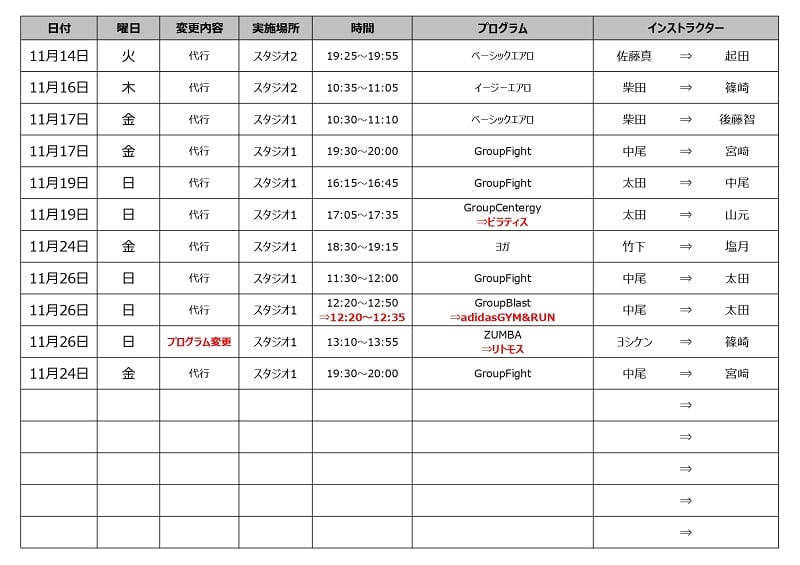 | 日付 | 曜日 | 変更内容 | 実施場所 | 時間 | プログラム | インストラクター |
|---|---|---|---|---|---|---|
| 11月14日 | 火 | 代行 | スタジオ2 | 19:25～19:55 | ベーシックエアロ | 佐藤真 ⇒ 起田 |
| 11月16日 | 木 | 代行 | スタジオ2 | 10:35～11:05 | イージーエアロ | 柴田 ⇒ 篠崎 |
| 11月17日 | 金 | 代行 | スタジオ1 | 10:30～11:10 | ベーシックエアロ | 柴田 ⇒ 後藤智 |
| 11月17日 | 金 | 代行 | スタジオ1 | 19:30～20:00 | GroupFight | 中尾 ⇒ 宮崎 |
| 11月19日 | 日 | 代行 | スタジオ1 | 16:15～16:45 | GroupFight | 太田 ⇒ 中尾 |
| 11月19日 | 日 | 代行 | スタジオ1 | 17:05～17:35 | GroupCentergy ⇒ピラティス | 太田 ⇒ 山元 |
| 11月24日 | 金 | 代行 | スタジオ1 | 18:30～19:15 | ヨガ | 竹下 ⇒ 塩月 |
| 11月26日 | 日 | 代行 | スタジオ1 | 11:30～12:00 | GroupFight | 中尾 ⇒ 太田 |
| 11月26日 | 日 | 代行 | スタジオ1 | 12:20～12:50 ⇒12:20～12:35 | GroupBlast ⇒adidasGYM&RUN | 中尾 ⇒ 太田 |
| 11月26日 | 日 | プログラム変更 | スタジオ1 | 13:10～13:55 | ZUMBA ⇒リトモス | ヨシケン ⇒ 篠崎 |
| 11月24日 | 金 | 代行 | スタジオ1 | 19:30～20:00 | GroupFight | 中尾 ⇒ 宮崎 |
| | | | | | | ⇒ |
| | | | | | | ⇒ |
| | | | | | | ⇒ |
| | | | | | | ⇒ |
| | | | | | | ⇒ |